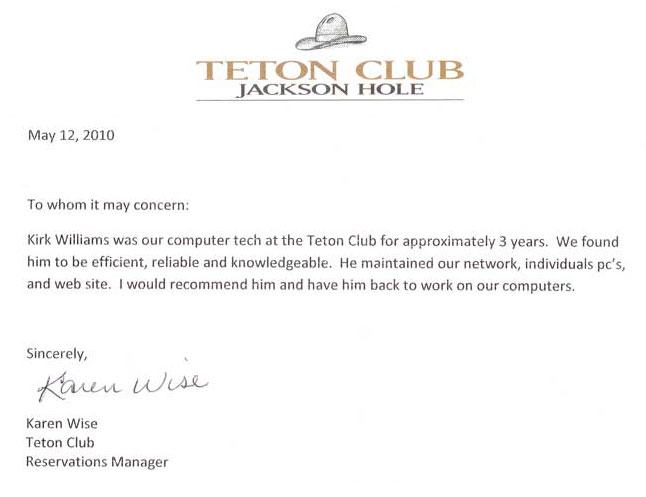 TETON CLUB
JACKSON HOLE

May 12, 2010

To whom it may concern:

Kirk Williams was our computer tech at the Teton Club for approximately 3 years. We found him to be efficient, reliable and knowledgeable. He maintained our network, individuals pc's, and web site. I would recommend him and have him back to work on our computers.

Sincerely,

Karen Wise

Karen Wise
Teton Club
Reservations Manager